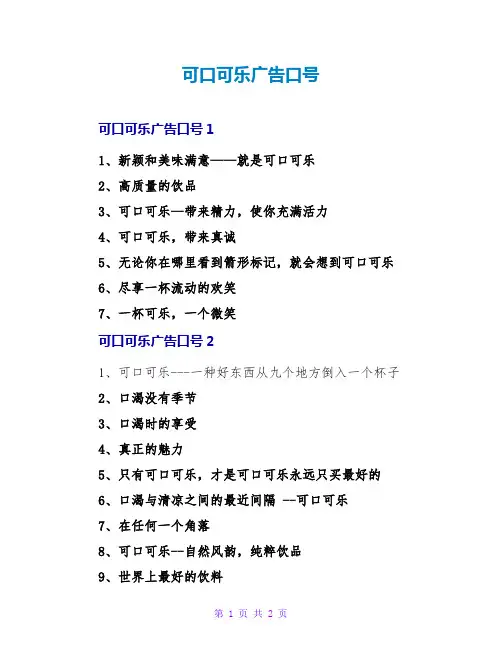 可口可乐广告口号

可口可乐广告口号 1

1、新颖和美味满意——就是可口可乐

2、高质量的饮品

3、可口可乐—带来精力，使你充满活力

4、可口可乐，带来真诚

5、无论你在哪里看到箭形标记，就会想到可口可乐

6、尽享一杯流动的欢笑

7、一杯可乐，一个微笑

可口可乐广告口号 2

1、可口可乐----一种好东西从九个地方倒入一个杯子

2、口渴没有季节

3、口渴时的享受

4、真正的魅力

5、只有可口可乐，才是可口可乐永远只买最好的

6、口渴与清凉之间的最近间隔 --可口可乐

7、在任何一个角落

8、可口可乐--自然风韵，纯粹饮品

9、世界上最好的饮料

第 1 页 共 2 页